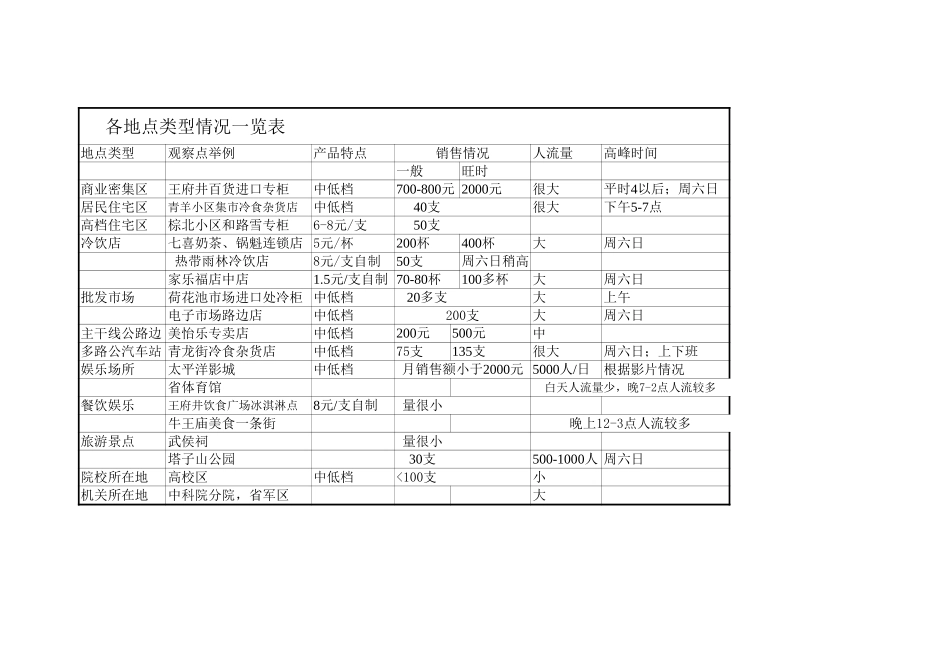 各地点类型情况一览表

| 地点类型 | 观察点举例 | 产品特点 | 销售情况 | | 人流量 | 高峰时间 |
|---|---|---|---|---|---|---|
| | | | 一般 | 旺时 | | |
| 商业密集区 | 王府井百货进口专柜 | 中低档 | 700-800元 | 2000元 | 很大 | 平时4以后；周六日 |
| 居民住宅区 | 青羊小区集市冷食杂货店 | 中低档 | 40支 | | 很大 | 下午5-7点 |
| 高档住宅区 | 棕北小区和路雪专柜 | 6-8元/支 | 50支 | | | |
| 冷饮店 | 七喜奶茶、锅魁连锁店 | 5元/杯 | 200杯 | 400杯 | 大 | 周六日 |
| | 热带雨林冷饮店 | 8元/支自制 | 50支 | 周六日稍高 | | |
| | 家乐福店中店 | 1.5元/支自制 | 70-80杯 | 100多杯 | 大 | 周六日 |
| 批发市场 | 荷花池市场进口处冷柜 | 中低档 | 20多支 | | 大 | 上午 |
| | 电子市场路边店 | 中低档 | 200支 | | 大 | 周六日 |
| 主干线公路边 | 美怡乐专卖店 | 中低档 | 200元 | 500元 | 中 | |
| 多路公汽车站 | 青龙街冷食杂货店 | 中低档 | 75支 | 135支 | 很大 | 周六日；上下班 |
| 娱乐场所 | 太平洋影城 | 中低档 | 月销售额小于2000元 | | 5000人/日 | 根据影片情况 |
| | 省体育馆 | | | | 白天人流量少，晚7-2点人流较多 | |
| 餐饮娱乐 | 王府井饮食广场冰淇淋点 | 8元/支自制 | 量很小 | | | |
| | 牛王庙美食一条街 | | | | 晚上12-3点人流较多 | |
| 旅游景点 | 武侯祠 | | 量很小 | | | |
| | 塔子山公园 | | 30支 | | 500-1000人 | 周六日 |
| 院校所在地 | 高校区 | 中低档 | <100支 | | 小 | |
| 机关所在地 | 中科院分院，省军区 | | | | 大 | |